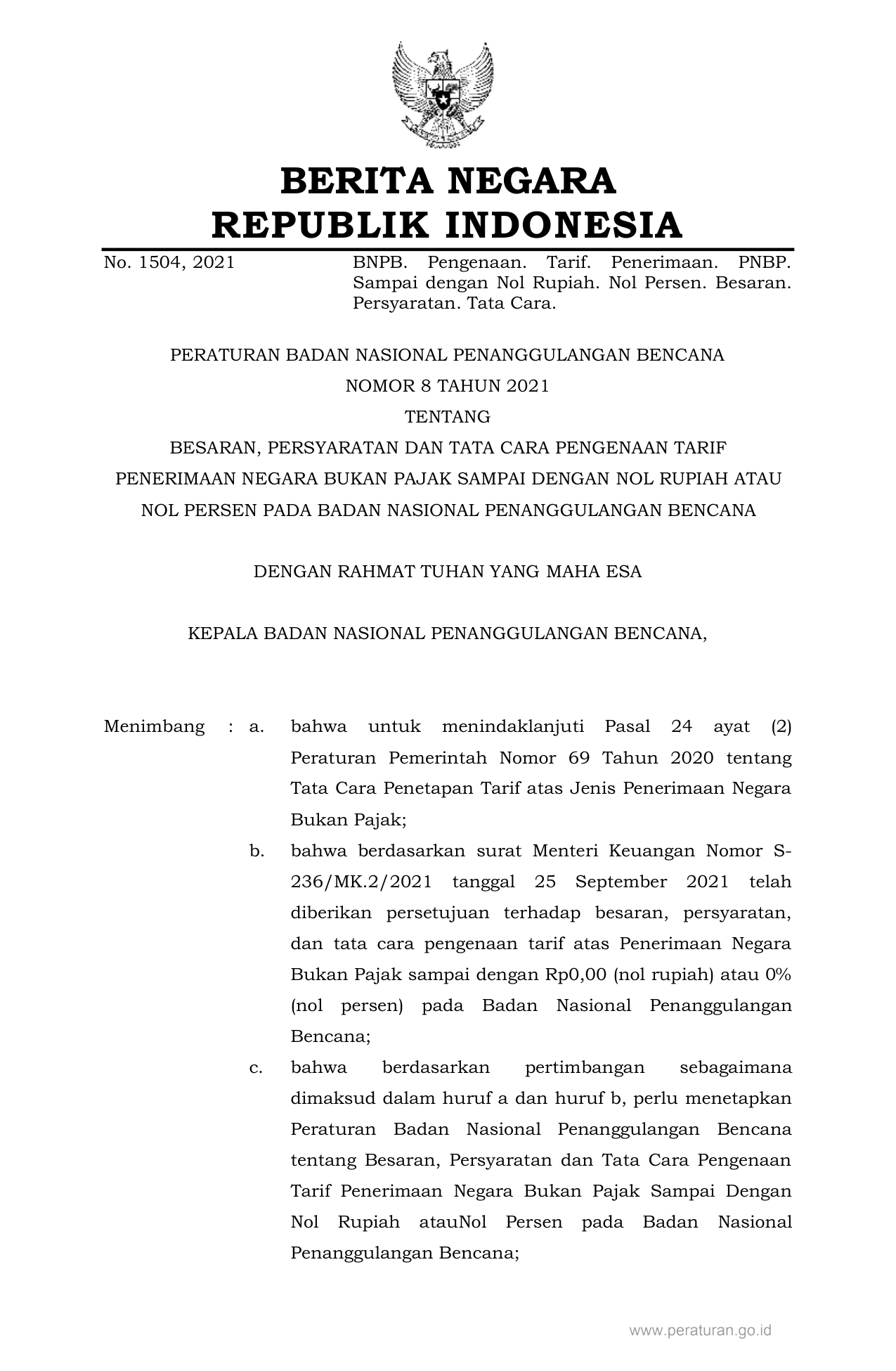 BERITA NEGARA
REPUBLIK INDONESIA

No. 1504, 2021

BNPB. Pengenaan. Tarif. Penerimaan. PNBP. Sampai dengan Nol Rupiah. Nol Persen. Besaran. Persyaratan. Tata Cara.

PERATURAN BADAN NASIONAL PENANGGULANGAN BENCANA
NOMOR 8 TAHUN 2021
TENTANG
BESARAN, PERSYARATAN DAN TATA CARA PENGENAAN TARIF PENERIMAAN NEGARA BUKAN PAJAK SAMPAI DENGAN NOL RUPIAH ATAU NOL PERSEN PADA BADAN NASIONAL PENANGGULANGAN BENCANA

DENGAN RAHMAT TUHAN YANG MAHA ESA

KEPALA BADAN NASIONAL PENANGGULANGAN BENCANA,

Menimbang : a. bahwa untuk menindaklanjuti Pasal 24 ayat (2) Peraturan Pemerintah Nomor 69 Tahun 2020 tentang Tata Cara Penetapan Tarif atas Jenis Penerimaan Negara Bukan Pajak;

b. bahwa berdasarkan surat Menteri Keuangan Nomor S-236/MK.2/2021 tanggal 25 September 2021 telah diberikan persetujuan terhadap besaran, persyaratan, dan tata cara pengenaan tarif atas Penerimaan Negara Bukan Pajak sampai dengan Rp0,00 (nol rupiah) atau 0% (nol persen) pada Badan Nasional Penanggulangan Bencana;

c. bahwa berdasarkan pertimbangan sebagaimana dimaksud dalam huruf a dan huruf b, perlu menetapkan Peraturan Badan Nasional Penanggulangan Bencana tentang Besaran, Persyaratan dan Tata Cara Pengenaan Tarif Penerimaan Negara Bukan Pajak Sampai Dengan Nol Rupiah atauNol Persen pada Badan Nasional Penanggulangan Bencana;

www.peraturan.go.id